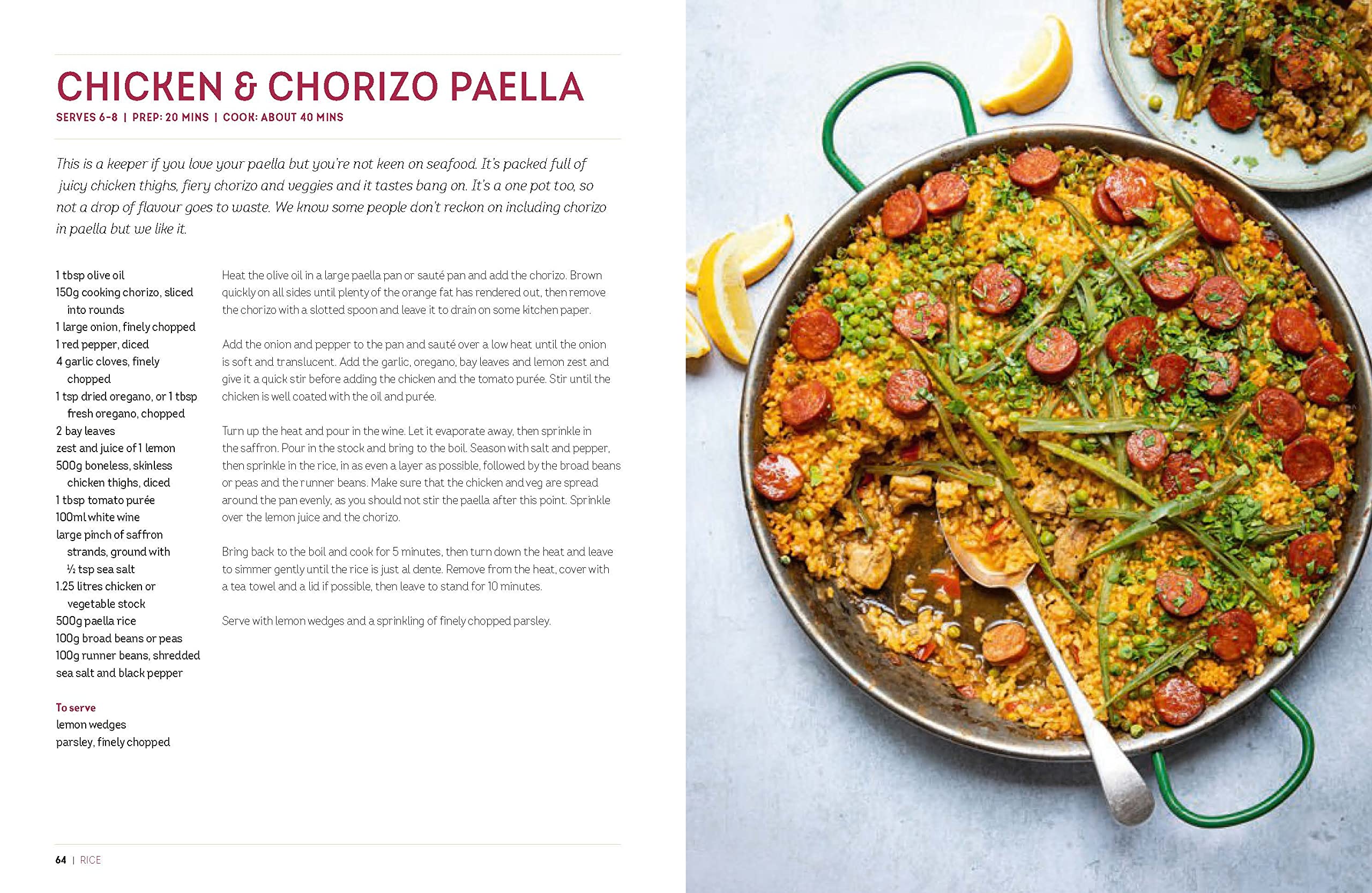 CHICKEN & CHORIZO PAELLA

SERVES 6-8 | PREP: 20 MINS | COOK: ABOUT 40 MINS

This is a keeper if you love your paella but you're not keen on seafood. It's packed full of juicy chicken thighs, fiery chorizo and veggies and it tastes bang on. It's a one pot too, so not a drop of flavour goes to waste. We know some people don't reckon on including chorizo in paella but we like it.

1 tbsp olive oil
150g cooking chorizo, sliced into rounds
1 large onion, finely chopped
1 red pepper, diced
4 garlic cloves, finely chopped
1 tsp dried oregano, or 1 tbsp fresh oregano, chopped
2 bay leaves
zest and juice of 1 lemon
500g boneless, skinless chicken thighs, diced
1 tbsp tomato purée
100ml white wine
large pinch of saffron strands, ground with ½ tsp sea salt
1.25 litres chicken or vegetable stock
500g paella rice
100g broad beans or peas
100g runner beans, shredded
sea salt and black pepper

To serve
lemon wedges
parsley, finely chopped

Heat the olive oil in a large paella pan or sauté pan and add the chorizo. Brown quickly on all sides until plenty of the orange fat has rendered out, then remove the chorizo with a slotted spoon and leave it to drain on some kitchen paper.

Add the onion and pepper to the pan and sauté over a low heat until the onion is soft and translucent. Add the garlic, oregano, bay leaves and lemon zest and give it a quick stir before adding the chicken and the tomato purée. Stir until the chicken is well coated with the oil and purée.

Turn up the heat and pour in the wine. Let it evaporate away, then sprinkle in the saffron. Pour in the stock and bring to the boil. Season with salt and pepper, then sprinkle in the rice, in as even a layer as possible, followed by the broad beans or peas and the runner beans. Make sure that the chicken and veg are spread around the pan evenly, as you should not stir the paella after this point. Sprinkle over the lemon juice and the chorizo.

Bring back to the boil and cook for 5 minutes, then turn down the heat and leave to simmer gently until the rice is just al dente. Remove from the heat, cover with a tea towel and a lid if possible, then leave to stand for 10 minutes.

Serve with lemon wedges and a sprinkling of finely chopped parsley.

64 | RICE